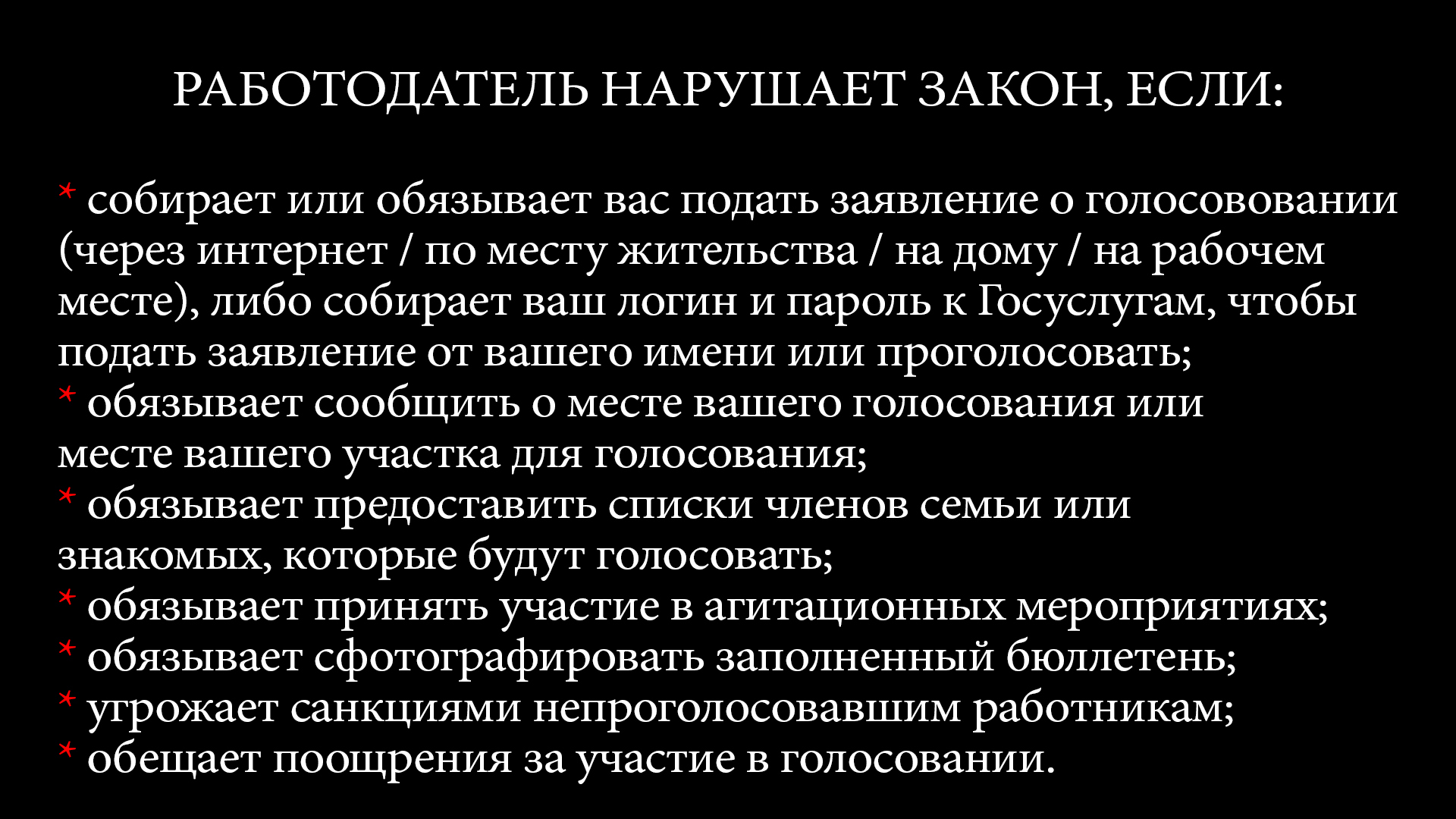 РАБОТОДАТЕЛЬ НАРУШАЕТ ЗАКОН, ЕСЛИ:

* собирает или обязывает вас подать заявление о голосововании (через интернет / по месту жительства / на дому / на рабочем месте), либо собирает ваш логин и пароль к Госуслугам, чтобы подать заявление от вашего имени или проголосовать;
* обязывает сообщить о месте вашего голосования или месте вашего участка для голосования;
* обязывает предоставить списки членов семьи или знакомых, которые будут голосовать;
* обязывает принять участие в агитационных мероприятиях;
* обязывает сфотографировать заполненный бюллетень;
* угрожает санкциями непроголосовавшим работникам;
* обещает поощрения за участие в голосовании.